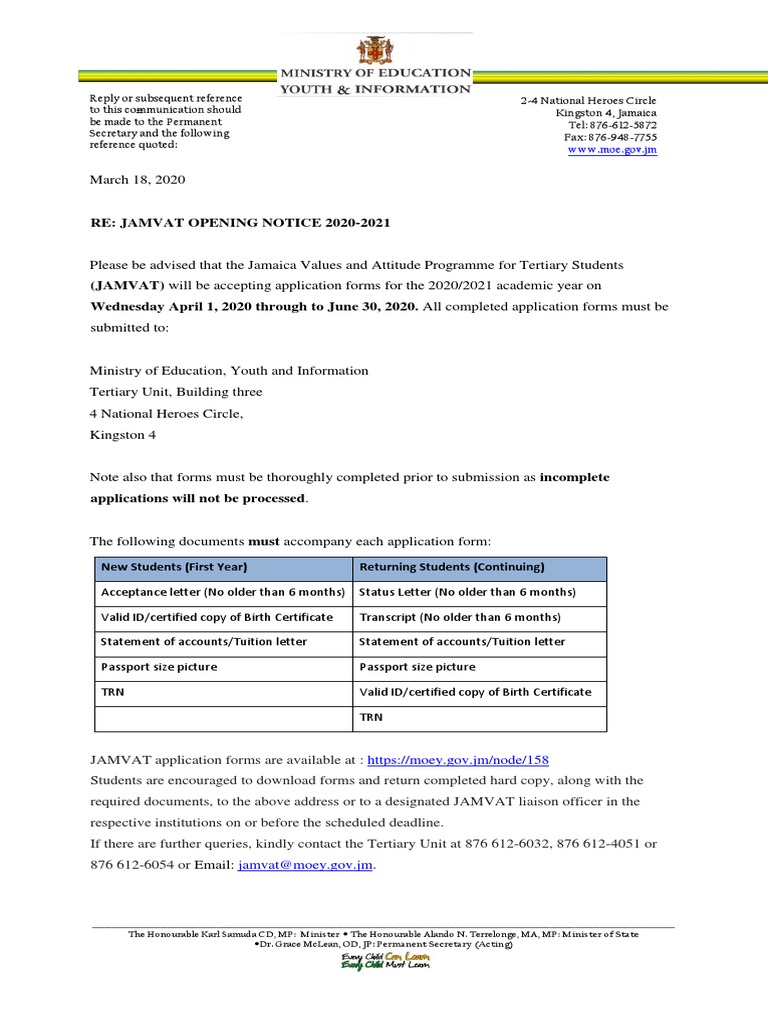 MINISTRY OF EDUCATION
YOUTH & INFORMATION

Reply or subsequent reference to this communication should be made to the Permanent Secretary and the following reference quoted:

2-4 National Heroes Circle
Kingston 4, Jamaica
Tel: 876-612-5872
Fax: 876-948-7755
www.moe.gov.jm

March 18, 2020

RE: JAMVAT OPENING NOTICE 2020-2021

Please be advised that the Jamaica Values and Attitude Programme for Tertiary Students (JAMVAT) will be accepting application forms for the 2020/2021 academic year on Wednesday April 1, 2020 through to June 30, 2020. All completed application forms must be submitted to:

Ministry of Education, Youth and Information
Tertiary Unit, Building three
4 National Heroes Circle,
Kingston 4

Note also that forms must be thoroughly completed prior to submission as incomplete applications will not be processed.

The following documents must accompany each application form:

| New Students (First Year) | Returning Students (Continuing) |
|---|---|
| Acceptance letter (No older than 6 months) | Status Letter (No older than 6 months) |
| Valid ID/certified copy of Birth Certificate | Transcript (No older than 6 months) |
| Statement of accounts/Tuition letter | Statement of accounts/Tuition letter |
| Passport size picture | Passport size picture |
| TRN | Valid ID/certified copy of Birth Certificate |
| | TRN |

JAMVAT application forms are available at : https://moey.gov.jm/node/158
Students are encouraged to download forms and return completed hard copy, along with the required documents, to the above address or to a designated JAMVAT liaison officer in the respective institutions on or before the scheduled deadline.
If there are further queries, kindly contact the Tertiary Unit at 876 612-6032, 876 612-4051 or 876 612-6054 or Email: jamvat@moey.gov.jm.

The Honourable Karl Samuda CD, MP: Minister • The Honourable Alando N. Terrelonge, MA, MP: Minister of State
•Dr. Grace McLean, OD, JP: Permanent Secretary (Acting)

Every Child Can Learn
Every Child Must Learn